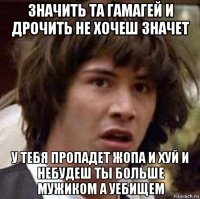 ЗНАЧИТЬ ТА ГАМАГЕЙ И ДРОЧИТЬ НЕ ХОЧЕШ ЗНАЧЕТ

У ТЕБЯ ПРОПАДЕТ ЖОПА И ХУЙ И НЕБУДЕШ ТЫ БОЛЬШЕ МУЖИКОМ А УЕБИЩЕМ

risovach.ru